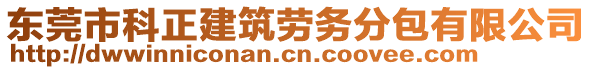 东莞市科正建筑劳务分包有限公司
http://dwwinniconan.cn.coovee.com